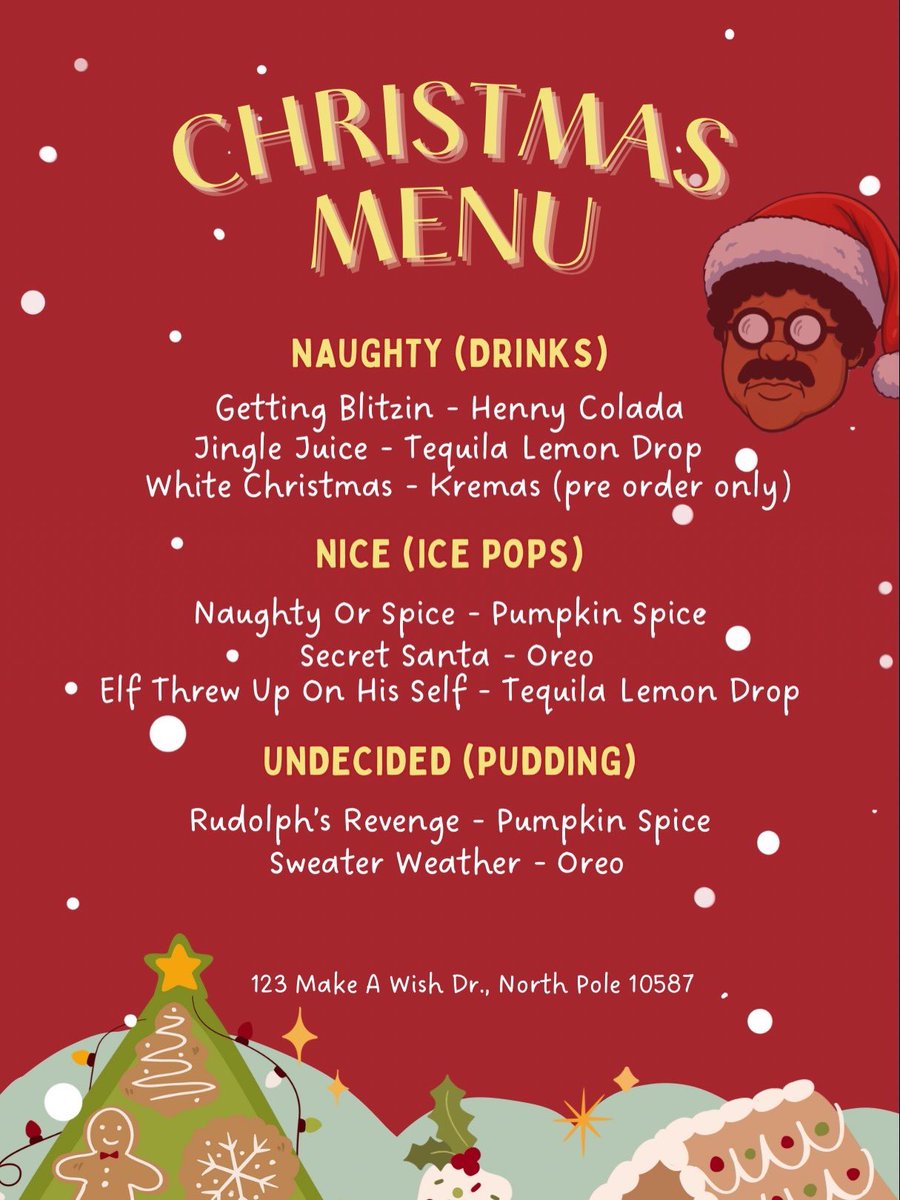 CHRISTMAS MENU

NAUGHTY (DRINKS)

Getting Blitzin - Henny Colada
Jingle Juice - Tequila Lemon Drop
White Christmas - Kremas (pre order only)

NICE (ICE POPS)

Naughty Or Spice - Pumpkin Spice
Secret Santa - Oreo
Elf Threw Up On His Self - Tequila Lemon Drop

UNDECIDED (PUDDING)

Rudolph's Revenge - Pumpkin Spice
Sweater Weather - Oreo

123 Make A Wish Dr., North Pole 10587